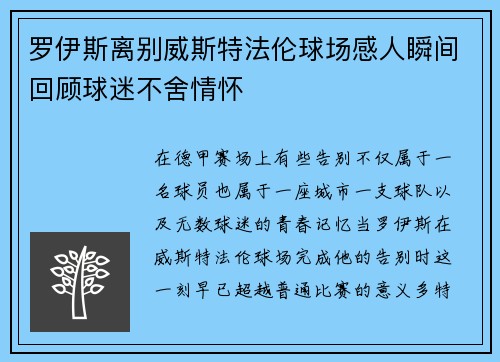 罗伊斯离别威斯特法伦球场感人瞬间回顾球迷不舍情怀

在德甲赛场上有些告别不仅属于一名球员也属于一座城市一支球队以及无数球迷的青春记忆当罗伊斯在威斯特法伦球场完成他的告别时这一刻早已超越普通比赛的意义多特